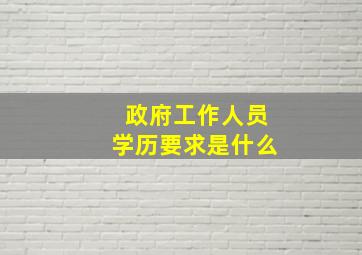 政府工作人员
学历要求是什么